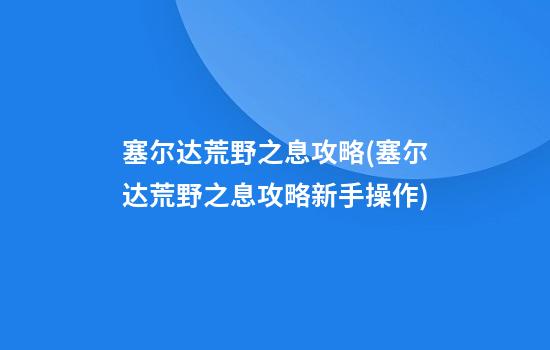 塞尔达荒野之息攻略(塞尔达荒野之息攻略新手操作)